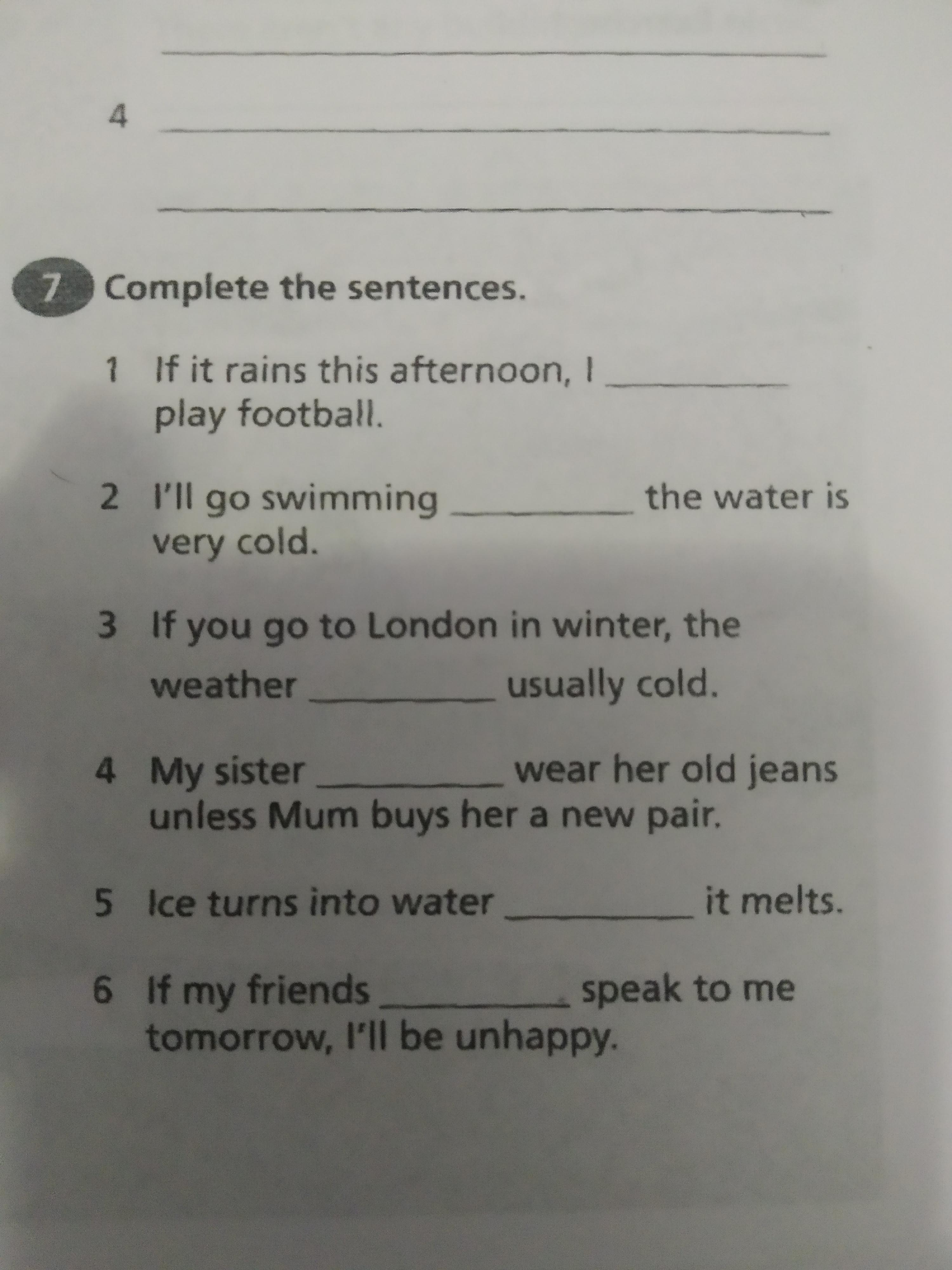 ____

4 ____

____

7 Complete the sentences.

1 If it rains this afternoon, I ____ play football.

2 I'll go swimming ____ the water is very cold.

3 If you go to London in winter, the weather ____ usually cold.

4 My sister ____ wear her old jeans unless Mum buys her a new pair.

5 Ice turns into water ____ it melts.

6 If my friends ____ speak to me tomorrow, I'll be unhappy.